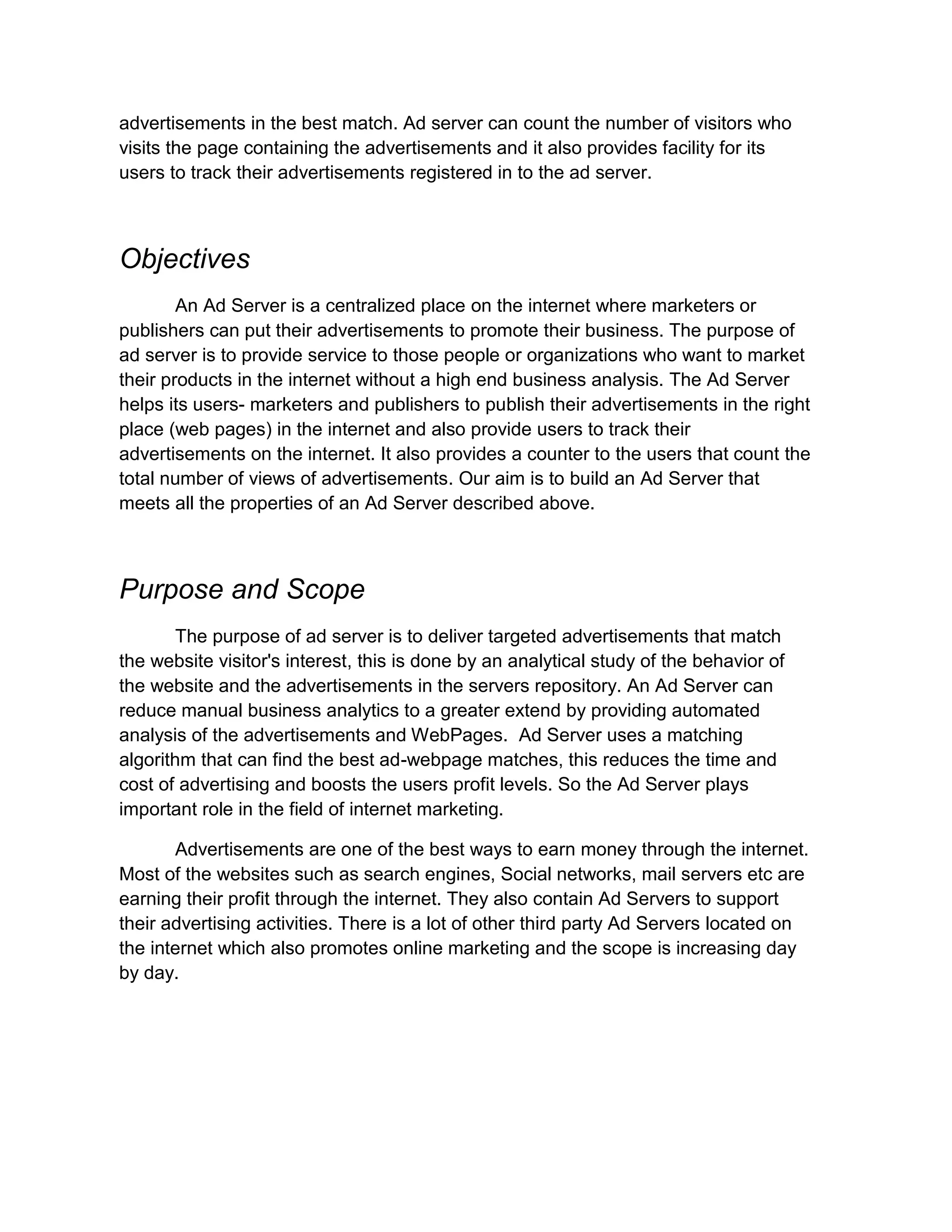 advertisements in the best match. Ad server can count the number of visitors who visits the page containing the advertisements and it also provides facility for its users to track their advertisements registered in to the ad server.

Objectives

An Ad Server is a centralized place on the internet where marketers or publishers can put their advertisements to promote their business. The purpose of ad server is to provide service to those people or organizations who want to market their products in the internet without a high end business analysis. The Ad Server helps its users- marketers and publishers to publish their advertisements in the right place (web pages) in the internet and also provide users to track their advertisements on the internet. It also provides a counter to the users that count the total number of views of advertisements. Our aim is to build an Ad Server that meets all the properties of an Ad Server described above.

Purpose and Scope

The purpose of ad server is to deliver targeted advertisements that match the website visitor's interest, this is done by an analytical study of the behavior of the website and the advertisements in the servers repository. An Ad Server can reduce manual business analytics to a greater extend by providing automated analysis of the advertisements and WebPages. Ad Server uses a matching algorithm that can find the best ad-webpage matches, this reduces the time and cost of advertising and boosts the users profit levels. So the Ad Server plays important role in the field of internet marketing.

Advertisements are one of the best ways to earn money through the internet. Most of the websites such as search engines, Social networks, mail servers etc are earning their profit through the internet. They also contain Ad Servers to support their advertising activities. There is a lot of other third party Ad Servers located on the internet which also promotes online marketing and the scope is increasing day by day.